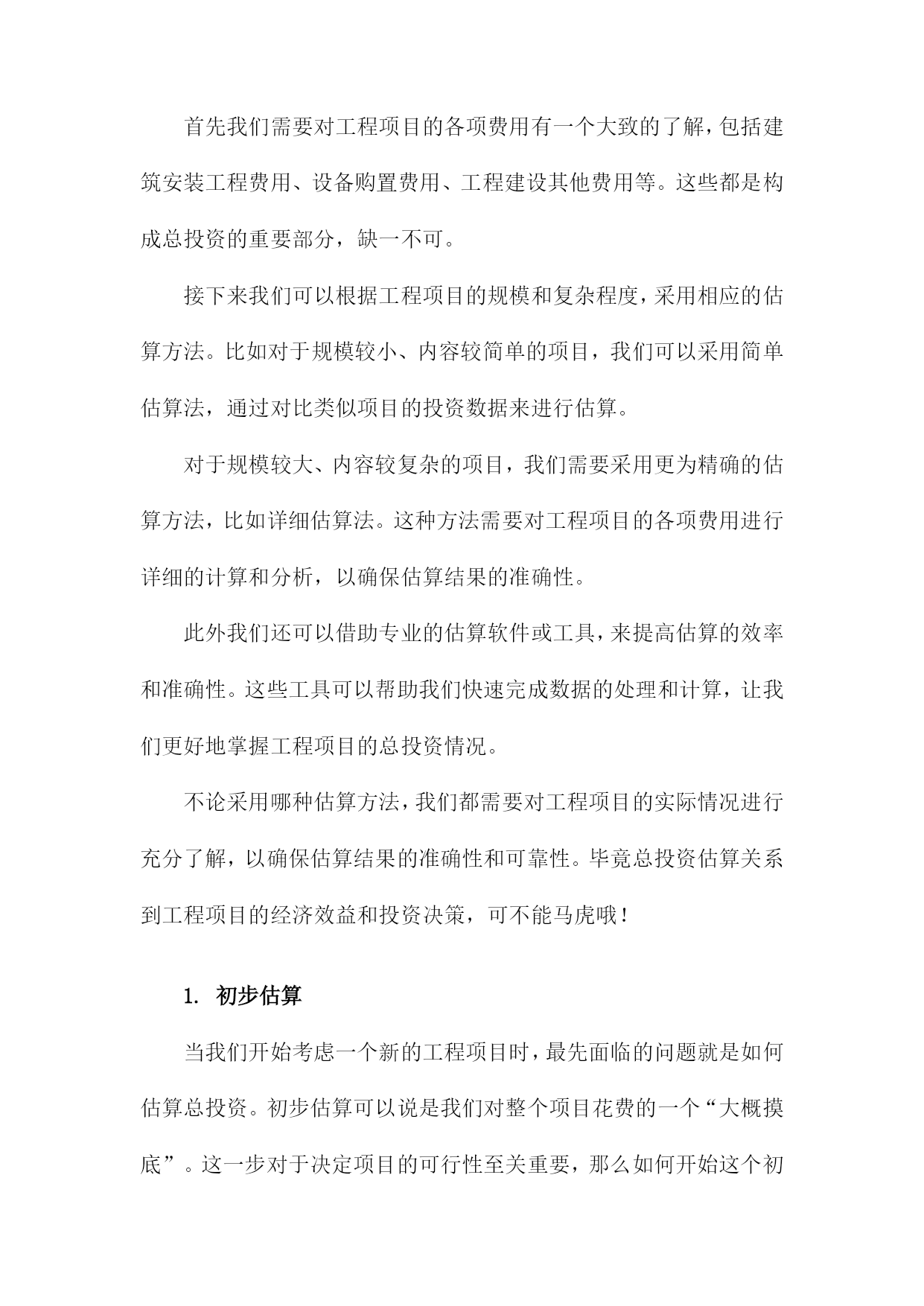 首先我们需要对工程项目的各项费用有一个大致的了解，包括建筑安装工程费用、设备购置费用、工程建设其他费用等。这些都是构成总投资的重要部分，缺一不可。

接下来我们可以根据工程项目的规模和复杂程度，采用相应的估算方法。比如对于规模较小、内容较简单的项目，我们可以采用简单估算法，通过对比类似项目的投资数据来进行估算。

对于规模较大、内容较复杂的项目，我们需要采用更为精确的估算方法，比如详细估算法。这种方法需要对工程项目的各项费用进行详细的计算和分析，以确保估算结果的准确性。

此外我们还可以借助专业的估算软件或工具，来提高估算的效率和准确性。这些工具可以帮助我们快速完成数据的处理和计算，让我们更好地掌握工程项目的总投资情况。

不论采用哪种估算方法，我们都需要对工程项目的实际情况进行充分了解，以确保估算结果的准确性和可靠性。毕竟总投资估算关系到工程项目的经济效益和投资决策，可不能马虎哦！

1. 初步估算

当我们开始考虑一个新的工程项目时，最先面临的问题就是如何估算总投资。初步估算可以说是我们对整个项目花费的一个“大概摸底”。这一步对于决定项目的可行性至关重要，那么如何开始这个初